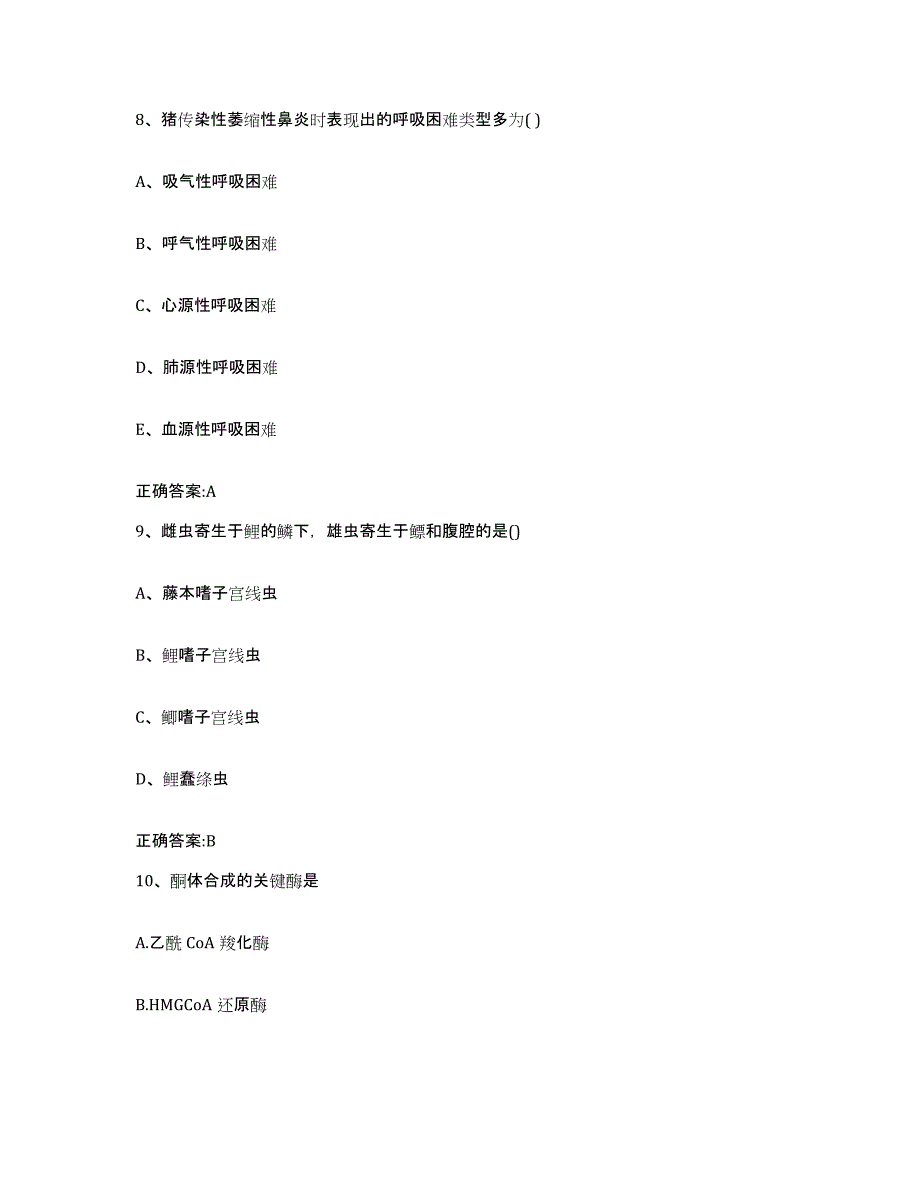 8、猪传染性萎缩性鼻炎时表现出的呼吸困难类型多为( )

A、吸气性呼吸困难

B、呼气性呼吸困难

C、心源性呼吸困难

D、肺源性呼吸困难

E、血源性呼吸困难

正确答案:A

9、雌虫寄生于鲤的鳞下，雄虫寄生于鳔和腹腔的是()

A、藤本嗜子宫线虫

B、鲤嗜子宫线虫

C、鲫嗜子宫线虫

D、鲤蠢绦虫

正确答案:B

10、酮体合成的关键酶是

A.乙酰 CoA 羧化酶

B.HMGCoA 还原酶